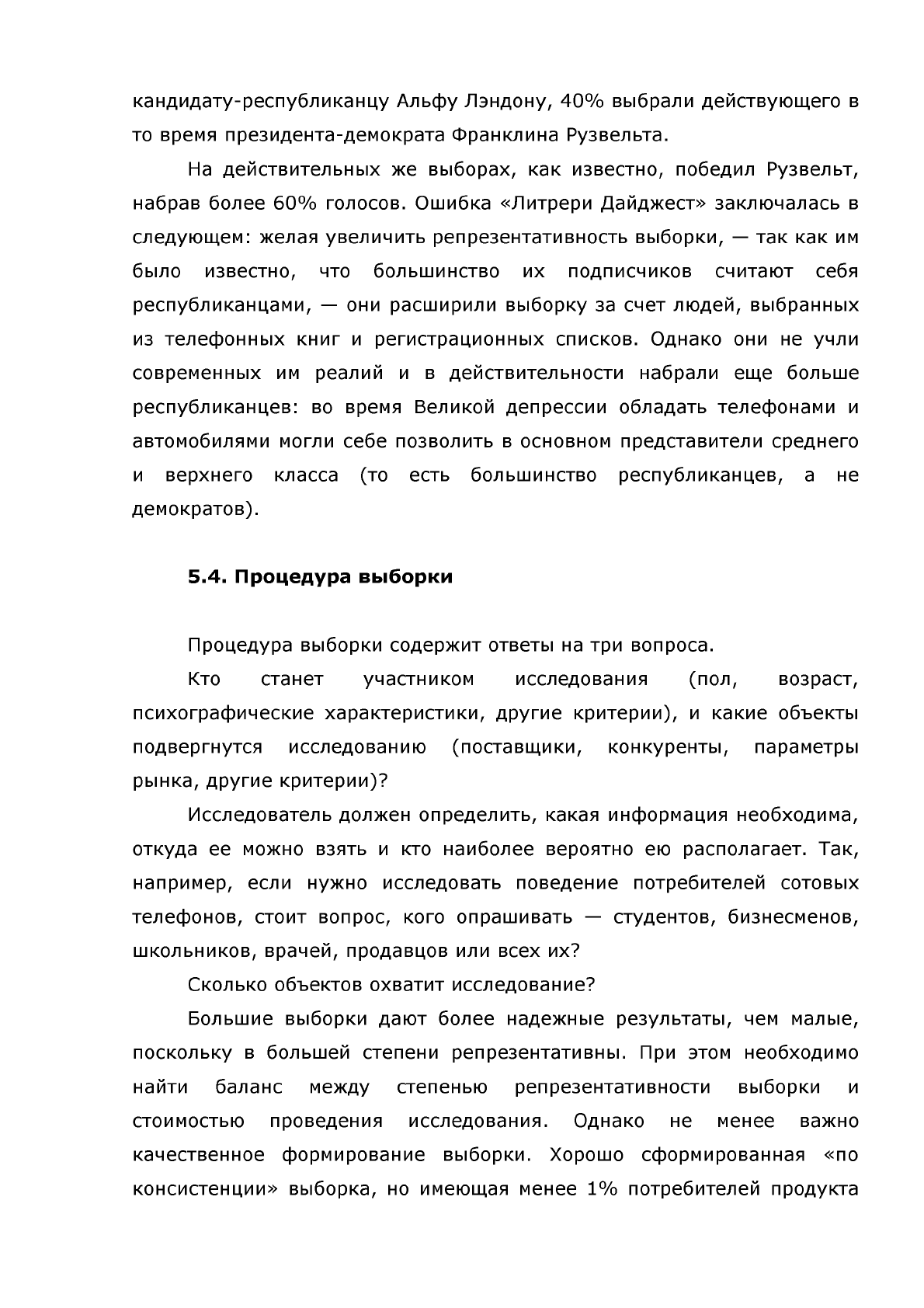 кандидату-республиканцу Альфу Лэндону, 40% выбрали действующего в то время президента-демократа Франклина Рузвельта.

На действительных же выборах, как известно, победил Рузвельт, набрав более 60% голосов. Ошибка «Литрери Дайджест» заключалась в следующем: желая увеличить репрезентативность выборки, — так как им было известно, что большинство их подписчиков считают себя республиканцами, — они расширили выборку за счет людей, выбранных из телефонных книг и регистрационных списков. Однако они не учли современных им реалий и в действительности набрали еще больше республиканцев: во время Великой депрессии обладать телефонами и автомобилями могли себе позволить в основном представители среднего и верхнего класса (то есть большинство республиканцев, а не демократов).

5.4. Процедура выборки

Процедура выборки содержит ответы на три вопроса.

Кто станет участником исследования (пол, возраст, психографические характеристики, другие критерии), и какие объекты подвергнутся исследованию (поставщики, конкуренты, параметры рынка, другие критерии)?

Исследователь должен определить, какая информация необходима, откуда ее можно взять и кто наиболее вероятно ею располагает. Так, например, если нужно исследовать поведение потребителей сотовых телефонов, стоит вопрос, кого опрашивать — студентов, бизнесменов, школьников, врачей, продавцов или всех их?

Сколько объектов охватит исследование?

Большие выборки дают более надежные результаты, чем малые, поскольку в большей степени репрезентативны. При этом необходимо найти баланс между степенью репрезентативности выборки и стоимостью проведения исследования. Однако не менее важно качественное формирование выборки. Хорошо сформированная «по консистенции» выборка, но имеющая менее 1% потребителей продукта